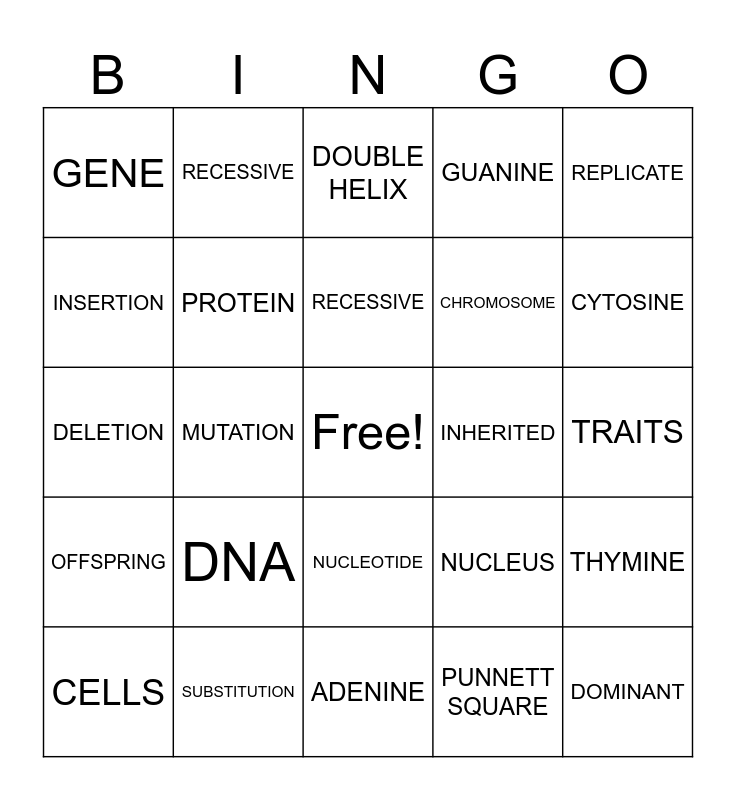 | B | I | N | G | O |
|---|---|---|---|---|
| GENE | RECESSIVE | DOUBLE HELIX | GUANINE | REPLICATE |
| INSERTION | PROTEIN | RECESSIVE | CHROMOSOME | CYTOSINE |
| DELETION | MUTATION | Free! | INHERITED | TRAITS |
| OFFSPRING | DNA | NUCLEOTIDE | NUCLEUS | THYMINE |
| CELLS | SUBSTITUTION | ADENINE | PUNNETT SQUARE | DOMINANT |